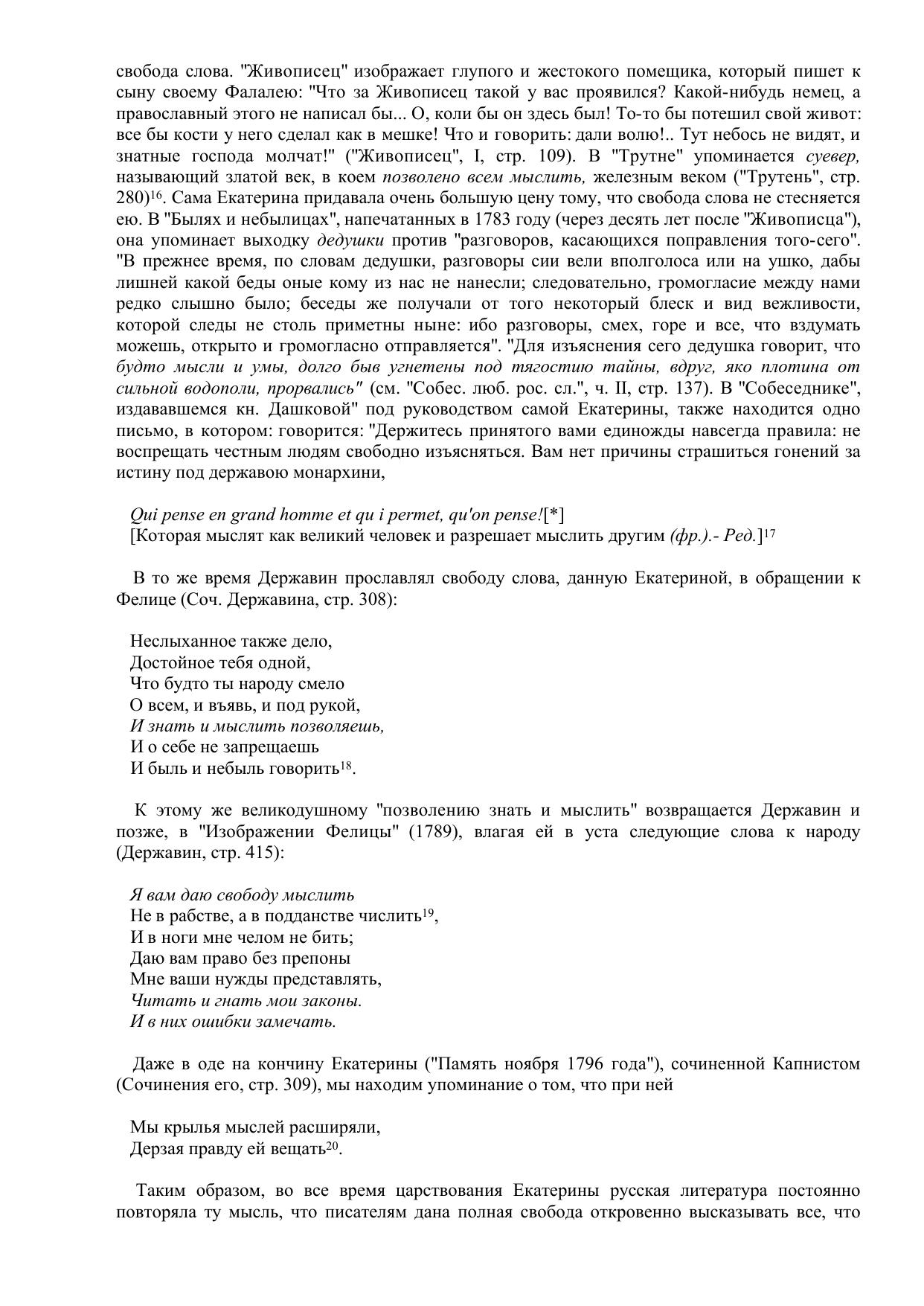 свобода слова. "Живописец" изображает глупого и жестокого помещика, который пишет к сыну своему Фалалею: "Что за Живописец такой у вас проявился? Какой-нибудь немец, а православный этого не написал бы... О, коли бы он здесь был! То-то бы потешил свой живот: все бы кости у него сделал как в мешке! Что и говорить: дали волю!.. Тут небось не видят, и знатные господа молчат!" ("Живописец", I, стр. 109). В "Трутне" упоминается суевер, называющий златой век, в коем позволено всем мыслить, железным веком ("Трутень", стр. 280)$^{16}$. Сама Екатерина придавала очень большую цену тому, что свобода слова не стесняется ею. В "Былях и небылицах", напечатанных в 1783 году (через десять лет после "Живописца"), она упоминает выходку дедушки против "разговоров, касающихся поправления того-сего". "В прежнее время, по словам дедушки, разговоры сии вели вполголоса или на ушко, дабы лишней какой беды оные кому из нас не нанесли; следовательно, громогласие между нами редко слышно было; беседы же получали от того некоторый блеск и вид вежливости, которой следы не столь приметны ныне: ибо разговоры, смех, горе и все, что вздумать можешь, открыто и громогласно отправляется". "Для изъяснения сего дедушка говорит, что будто мысли и умы, долго быв угнетены под тягостию тайны, вдруг, яко плотина от сильной водополи, прорвались" (см. "Собес. люб. рос. сл.", ч. II, стр. 137). В "Собеседнике", издававшемся кн. Дашковой" под руководством самой Екатерины, также находится одно письмо, в котором: говорится: "Держитесь принятого вами единожды навсегда правила: не воспрещать честным людям свободно изъясняться. Вам нет причины страшиться гонений за истину под державою монархини,

Qui pense en grand homme et qu i permet, qu'on pense![*]
[Которая мыслят как великий человек и разрешает мыслить другим (фр.).- Ред.]$^{17}$

В то же время Державин прославлял свободу слова, данную Екатериной, в обращении к Фелице (Соч. Державина, стр. 308):

Неслыханное также дело,
Достойное тебя одной,
Что будто ты народу смело
О всем, и въявь, и под рукой,
И знать и мыслить позволяешь,
И о себе не запрещаешь
И быль и небыль говорить$^{18}$.

К этому же великодушному "позволению знать и мыслить" возвращается Державин и позже, в "Изображении Фелицы" (1789), влагая ей в уста следующие слова к народу (Державин, стр. 415):

Я вам даю свободу мыслить
Не в рабстве, а в подданстве числить$^{19}$,
И в ноги мне челом не бить;
Даю вам право без препоны
Мне ваши нужды представлять,
Читать и гнать мои законы.
И в них ошибки замечать.

Даже в оде на кончину Екатерины ("Память ноября 1796 года"), сочиненной Капнистом (Сочинения его, стр. 309), мы находим упоминание о том, что при ней

Мы крылья мыслей расширяли,
Дерзая правду ей вещать$^{20}$.

Таким образом, во все время царствования Екатерины русская литература постоянно повторяла ту мысль, что писателям дана полная свобода откровенно высказывать все, что